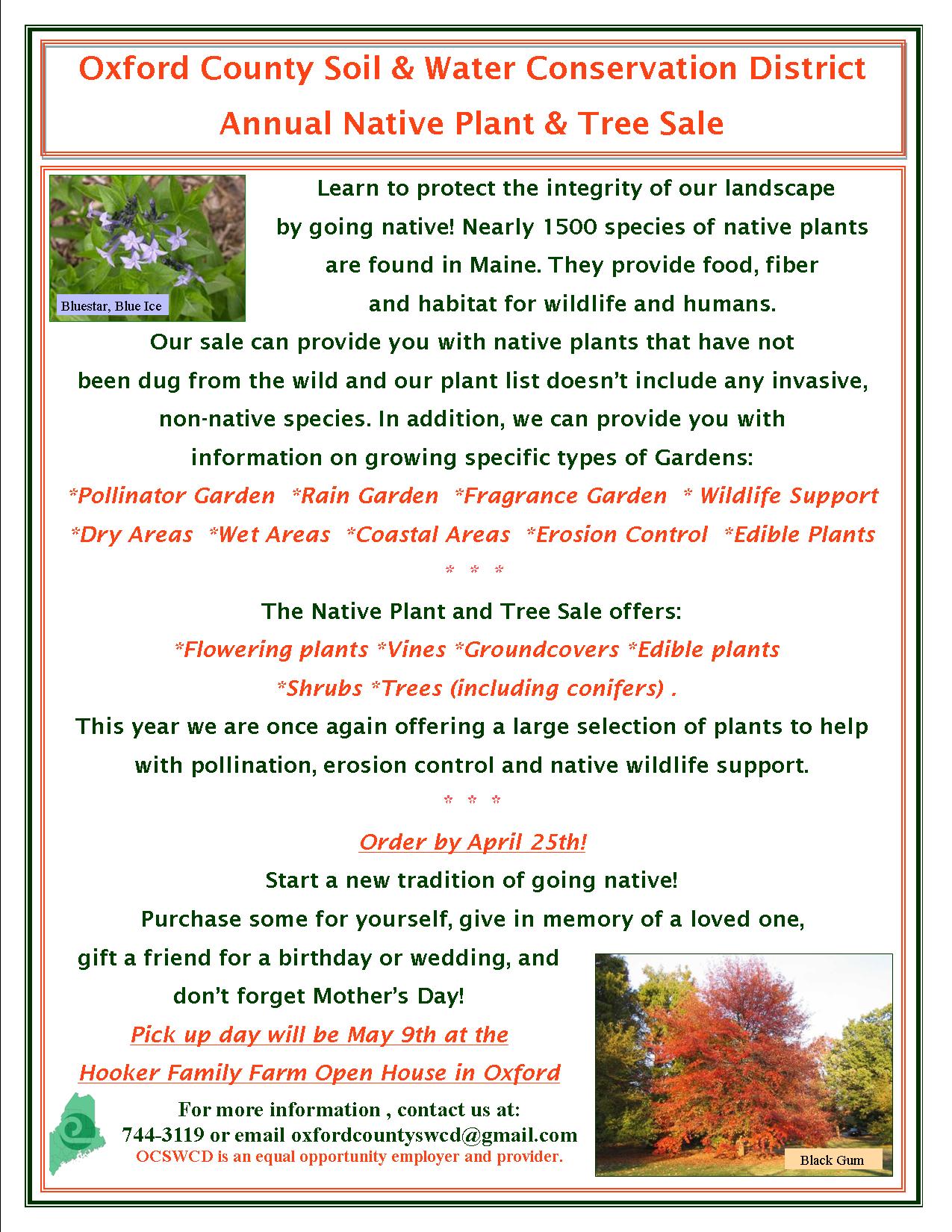 Oxford County Soil & Water Conservation District
Annual Native Plant & Tree Sale

Bluestar, Blue Ice

Learn to protect the integrity of our landscape by going native! Nearly 1500 species of native plants are found in Maine. They provide food, fiber and habitat for wildlife and humans.
Our sale can provide you with native plants that have not been dug from the wild and our plant list doesn't include any invasive, non-native species. In addition, we can provide you with information on growing specific types of Gardens:
*Pollinator Garden *Rain Garden *Fragrance Garden * Wildlife Support *Dry Areas *Wet Areas *Coastal Areas *Erosion Control *Edible Plants
* * *
The Native Plant and Tree Sale offers:
*Flowering plants *Vines *Groundcovers *Edible plants *Shrubs *Trees (including conifers) .
This year we are once again offering a large selection of plants to help with pollination, erosion control and native wildlife support.
* * *
Order by April 25th!
Start a new tradition of going native!
Purchase some for yourself, give in memory of a loved one, gift a friend for a birthday or wedding, and don't forget Mother's Day!
Pick up day will be May 9th at the Hooker Family Farm Open House in Oxford

For more information , contact us at:
744-3119 or email oxfordcountyswcd@gmail.com
OCSWCD is an equal opportunity employer and provider.

Black Gum